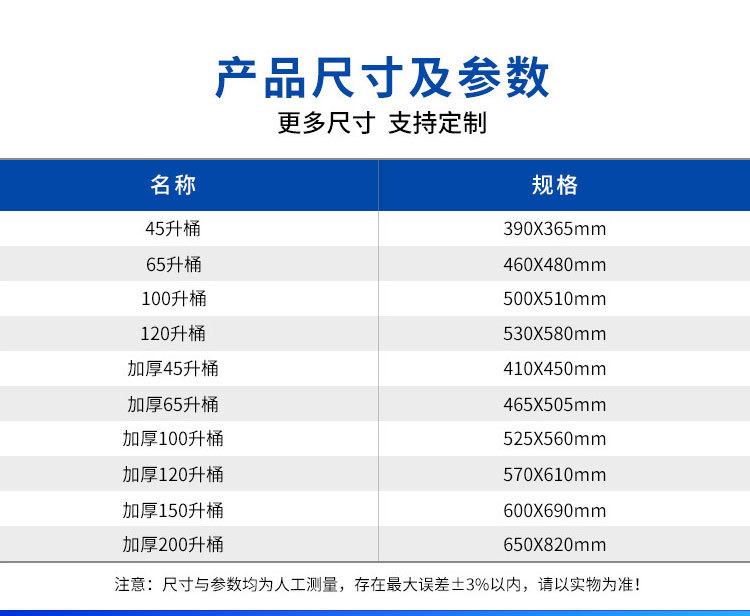 产品尺寸及参数
更多尺寸 支持定制

| 名称 | 规格 |
|---|---|
| 45升桶 | 390X365mm |
| 65升桶 | 460X480mm |
| 100升桶 | 500X510mm |
| 120升桶 | 530X580mm |
| 加厚45升桶 | 410X450mm |
| 加厚65升桶 | 465X505mm |
| 加厚100升桶 | 525X560mm |
| 加厚120升桶 | 570X610mm |
| 加厚150升桶 | 600X690mm |
| 加厚200升桶 | 650X820mm |

注意：尺寸与参数均为人工测量，存在最大误差±3%以内，请以实物为准！